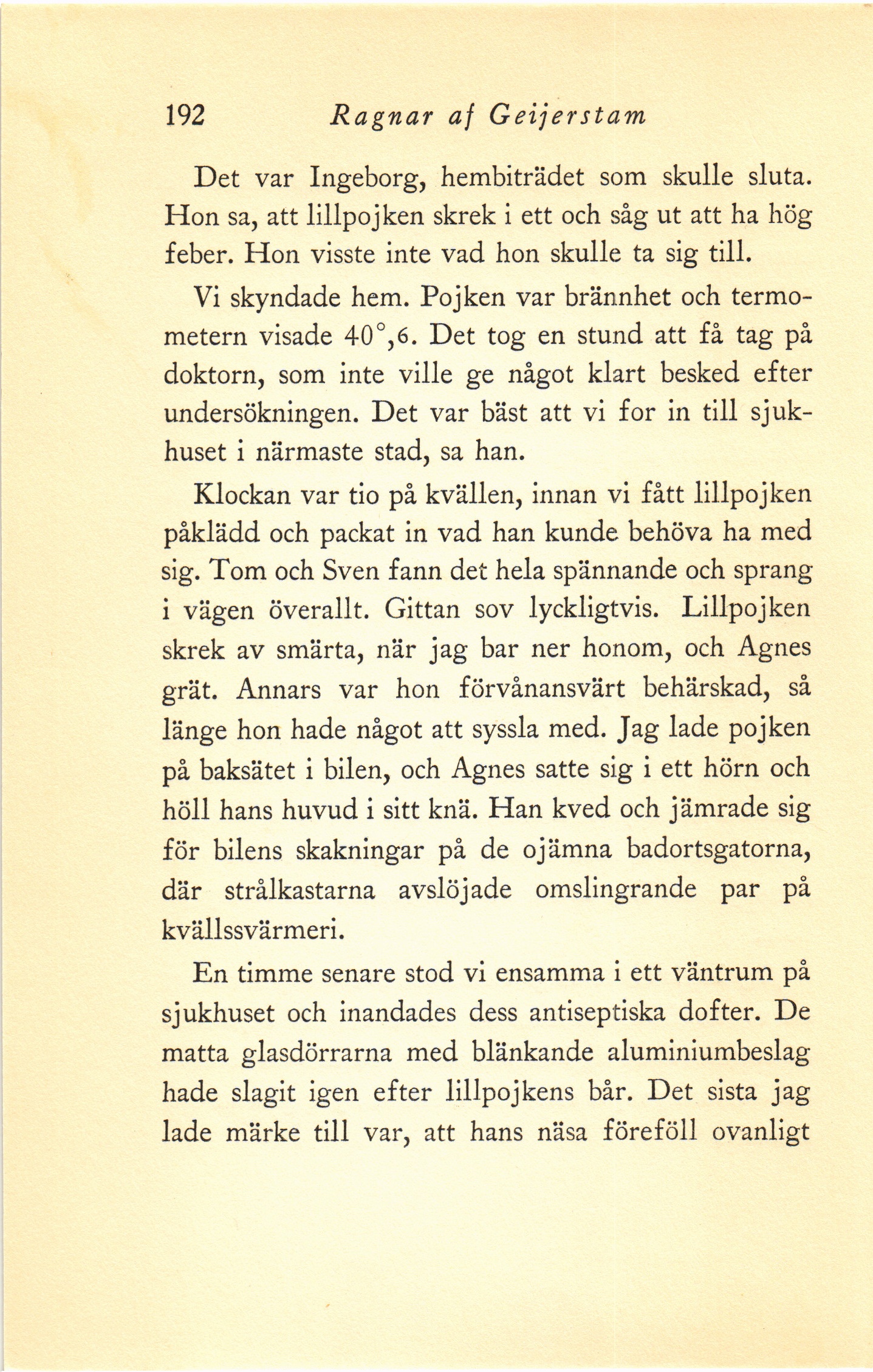 192 Ragnar af Geijerstam

Det var Ingeborg, hembiträdet som skulle sluta. Hon sa, att lillpojken skrek i ett och såg ut att ha hög feber. Hon visste inte vad hon skulle ta sig till.

Vi skyndade hem. Pojken var brännhet och termometern visade 40°,6. Det tog en stund att få tag på doktorn, som inte ville ge något klart besked efter undersökningen. Det var bäst att vi for in till sjukhuset i närmaste stad, sa han.

Klockan var tio på kvällen, innan vi fått lillpojken påklädd och packat in vad han kunde behöva ha med sig. Tom och Sven fann det hela spännande och sprang i vägen överallt. Gittan sov lyckligtvis. Lillpojken skrek av smärta, när jag bar ner honom, och Agnes grät. Annars var hon förvånansvärt behärskad, så länge hon hade något att syssla med. Jag lade pojken på baksätet i bilen, och Agnes satte sig i ett hörn och höll hans huvud i sitt knä. Han kved och jämrade sig för bilens skakningar på de ojämna badortsgatorna, där strålkastarna avslöjade omslingrande par på kvällssvärmeri.

En timme senare stod vi ensamma i ett väntrum på sjukhuset och inandades dess antiseptiska dofter. De matta glasdörrarna med blänkande aluminiumbeslag hade slagit igen efter lillpojkens bår. Det sista jag lade märke till var, att hans näsa föreföll ovanligt